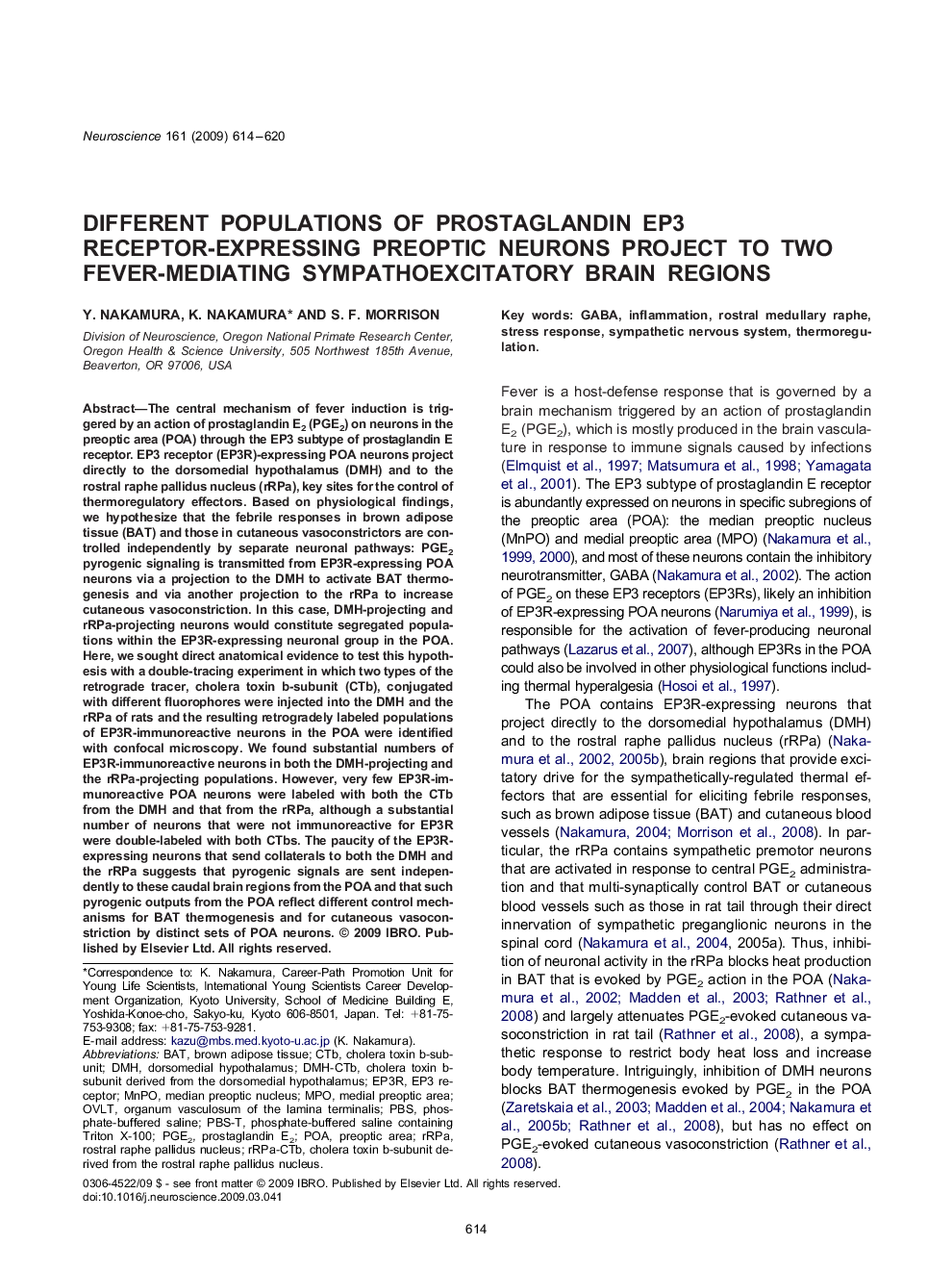 Neuroscience 161 (2009) 614–620

DIFFERENT POPULATIONS OF PROSTAGLANDIN EP3 RECEPTOR-EXPRESSING PREOPTIC NEURONS PROJECT TO TWO FEVER-MEDIATING SYMPATHOEXCITATORY BRAIN REGIONS

Y. NAKAMURA, K. NAKAMURA* AND S. F. MORRISON

Division of Neuroscience, Oregon National Primate Research Center, Oregon Health & Science University, 505 Northwest 185th Avenue, Beaverton, OR 97006, USA

Abstract—The central mechanism of fever induction is triggered by an action of prostaglandin $E_2$ ($PGE_2$) on neurons in the preoptic area (POA) through the EP3 subtype of prostaglandin E receptor. EP3 receptor (EP3R)-expressing POA neurons project directly to the dorsomedial hypothalamus (DMH) and to the rostral raphe pallidus nucleus (rRPa), key sites for the control of thermoregulatory effectors. Based on physiological findings, we hypothesize that the febrile responses in brown adipose tissue (BAT) and those in cutaneous vasoconstrictors are controlled independently by separate neuronal pathways: $PGE_2$ pyrogenic signaling is transmitted from EP3R-expressing POA neurons via a projection to the DMH to activate BAT thermogenesis and via another projection to the rRPa to increase cutaneous vasoconstriction. In this case, DMH-projecting and rRPa-projecting neurons would constitute segregated populations within the EP3R-expressing neuronal group in the POA. Here, we sought direct anatomical evidence to test this hypothesis with a double-tracing experiment in which two types of the retrograde tracer, cholera toxin b-subunit (CTb), conjugated with different fluorophores were injected into the DMH and the rRPa of rats and the resulting retrogradely labeled populations of EP3R-immunoreactive neurons in the POA were identified with confocal microscopy. We found substantial numbers of EP3R-immunoreactive neurons in both the DMH-projecting and the rRPa-projecting populations. However, very few EP3R-immunoreactive POA neurons were labeled with both the CTb from the DMH and that from the rRPa, although a substantial number of neurons that were not immunoreactive for EP3R were double-labeled with both CTbs. The paucity of the EP3R-expressing neurons that send collaterals to both the DMH and the rRPa suggests that pyrogenic signals are sent independently to these caudal brain regions from the POA and that such pyrogenic outputs from the POA reflect different control mechanisms for BAT thermogenesis and for cutaneous vasoconstriction by distinct sets of POA neurons. © 2009 IBRO. Published by Elsevier Ltd. All rights reserved.

*Correspondence to: K. Nakamura, Career-Path Promotion Unit for Young Life Scientists, International Young Scientists Career Development Organization, Kyoto University, School of Medicine Building E, Yoshida-Konoe-cho, Sakyo-ku, Kyoto 606-8501, Japan. Tel: +81-75-753-9308; fax: +81-75-753-9281.
E-mail address: kazu@mbs.med.kyoto-u.ac.jp (K. Nakamura).
Abbreviations: BAT, brown adipose tissue; CTb, cholera toxin b-subunit; DMH, dorsomedial hypothalamus; DMH-CTb, cholera toxin b-subunit derived from the dorsomedial hypothalamus; EP3R, EP3 receptor; MnPO, median preoptic nucleus; MPO, medial preoptic area; OVLT, organum vasculosum of the lamina terminalis; PBS, phosphate-buffered saline; PBS-T, phosphate-buffered saline containing Triton X-100; $PGE_2$, prostaglandin $E_2$; POA, preoptic area; rRPa, rostral raphe pallidus nucleus; rRPa-CTb, cholera toxin b-subunit derived from the rostral raphe pallidus nucleus.

Key words: GABA, inflammation, rostral medullary raphe, stress response, sympathetic nervous system, thermoregulation.

Fever is a host-defense response that is governed by a brain mechanism triggered by an action of prostaglandin $E_2$ ($PGE_2$), which is mostly produced in the brain vasculature in response to immune signals caused by infections (Elmquist et al., 1997; Matsumura et al., 1998; Yamagata et al., 2001). The EP3 subtype of prostaglandin E receptor is abundantly expressed on neurons in specific subregions of the preoptic area (POA): the median preoptic nucleus (MnPO) and medial preoptic area (MPO) (Nakamura et al., 1999, 2000), and most of these neurons contain the inhibitory neurotransmitter, GABA (Nakamura et al., 2002). The action of $PGE_2$ on these EP3 receptors (EP3Rs), likely an inhibition of EP3R-expressing POA neurons (Narumiya et al., 1999), is responsible for the activation of fever-producing neuronal pathways (Lazarus et al., 2007), although EP3Rs in the POA could also be involved in other physiological functions including thermal hyperalgesia (Hosoi et al., 1997).

The POA contains EP3R-expressing neurons that project directly to the dorsomedial hypothalamus (DMH) and to the rostral raphe pallidus nucleus (rRPa) (Nakamura et al., 2002, 2005b), brain regions that provide excitatory drive for the sympathetically-regulated thermal effectors that are essential for eliciting febrile responses, such as brown adipose tissue (BAT) and cutaneous blood vessels (Nakamura, 2004; Morrison et al., 2008). In particular, the rRPa contains sympathetic premotor neurons that are activated in response to central $PGE_2$ administration and that multi-synaptically control BAT or cutaneous blood vessels such as those in rat tail through their direct innervation of sympathetic preganglionic neurons in the spinal cord (Nakamura et al., 2004, 2005a). Thus, inhibition of neuronal activity in the rRPa blocks heat production in BAT that is evoked by $PGE_2$ action in the POA (Nakamura et al., 2002; Madden et al., 2003; Rathner et al., 2008) and largely attenuates $PGE_2$-evoked cutaneous vasoconstriction in rat tail (Rathner et al., 2008), a sympathetic response to restrict body heat loss and increase body temperature. Intriguingly, inhibition of DMH neurons blocks BAT thermogenesis evoked by $PGE_2$ in the POA (Zaretskaia et al., 2003; Madden et al., 2004; Nakamura et al., 2005b; Rathner et al., 2008), but has no effect on $PGE_2$-evoked cutaneous vasoconstriction (Rathner et al., 2008).

0306-4522/09 $ - see front matter © 2009 IBRO. Published by Elsevier Ltd. All rights reserved.
doi:10.1016/j.neuroscience.2009.03.041

614